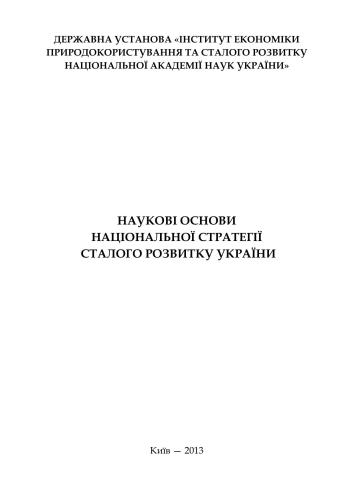 ДЕРЖАВНА УСТАНОВА «ІНСТИТУТ ЕКОНОМІКИ ПРИРОДОКОРИСТУВАННЯ ТА СТАЛОГО РОЗВИТКУ НАЦІОНАЛЬНОЇ АКАДЕМІЇ НАУК УКРАЇНИ»

НАУКОВІ ОСНОВИ НАЦІОНАЛЬНОЇ СТРАТЕГІЇ СТАЛОГО РОЗВИТКУ УКРАЇНИ

Київ — 2013